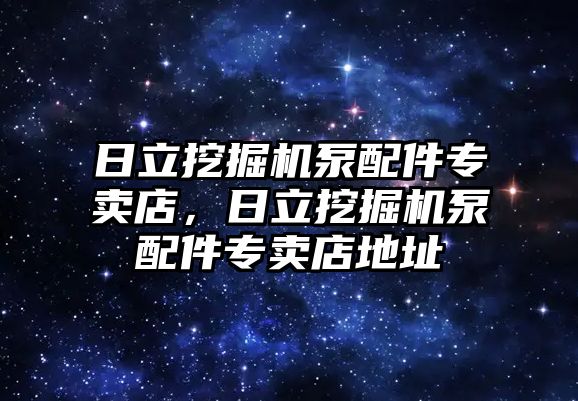 日立挖掘机泵配件专卖店，日立挖掘机泵配件专卖店地址